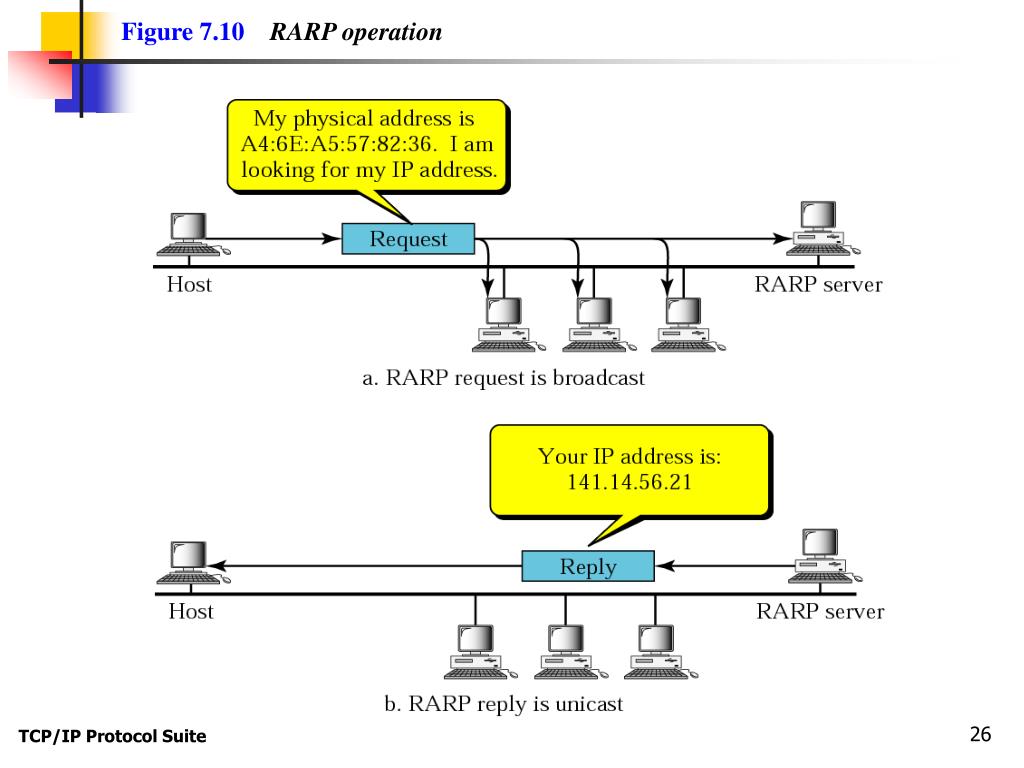 Figure 7.10 RARP operation

My physical address is A4:6E:A5:57:82:36. I am looking for my IP address.

Request

Host

RARP server

a. RARP request is broadcast

Your IP address is: 141.14.56.21

Reply

Host

RARP server

b. RARP reply is unicast

TCP/IP Protocol Suite

26